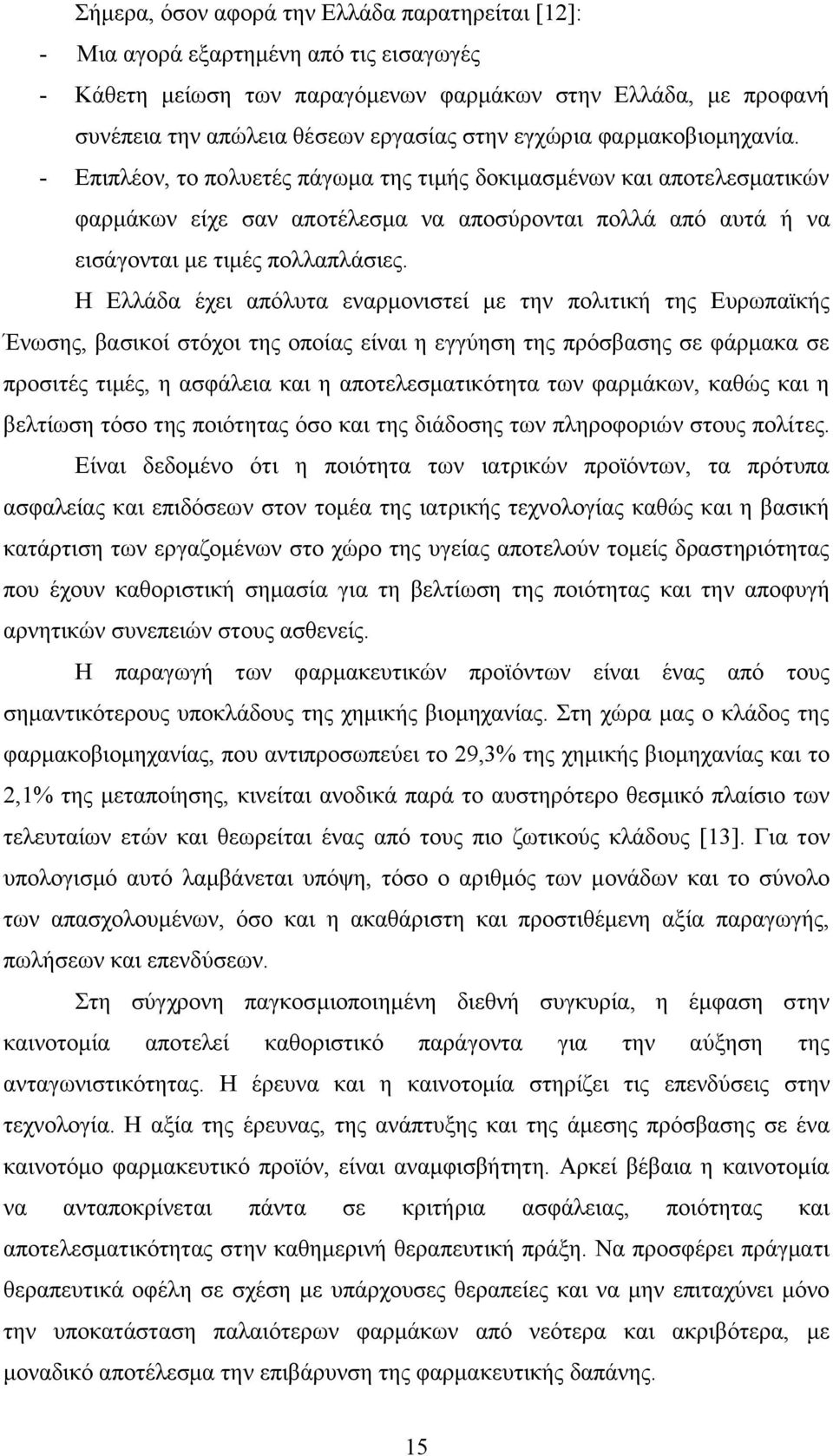 Σήμερα, όσον αφορά την Ελλάδα παρατηρείται [12]:

- Μια αγορά εξαρτημένη από τις εισαγωγές
- Κάθετη μείωση των παραγόμενων φαρμάκων στην Ελλάδα, με προφανή συνέπεια την απώλεια θέσεων εργασίας στην εγχώρια φαρμακοβιομηχανία.
- Επιπλέον, το πολυετές πάγωμα της τιμής δοκιμασμένων και αποτελεσματικών φαρμάκων είχε σαν αποτέλεσμα να αποσύρονται πολλά από αυτά ή να εισάγονται με τιμές πολλαπλάσιες.

Η Ελλάδα έχει απόλυτα εναρμονιστεί με την πολιτική της Ευρωπαϊκής Ένωσης, βασικοί στόχοι της οποίας είναι η εγγύηση της πρόσβασης σε φάρμακα σε προσιτές τιμές, η ασφάλεια και η αποτελεσματικότητα των φαρμάκων, καθώς και η βελτίωση τόσο της ποιότητας όσο και της διάδοσης των πληροφοριών στους πολίτες.

Είναι δεδομένο ότι η ποιότητα των ιατρικών προϊόντων, τα πρότυπα ασφαλείας και επιδόσεων στον τομέα της ιατρικής τεχνολογίας καθώς και η βασική κατάρτιση των εργαζομένων στο χώρο της υγείας αποτελούν τομείς δραστηριότητας που έχουν καθοριστική σημασία για τη βελτίωση της ποιότητας και την αποφυγή αρνητικών συνεπειών στους ασθενείς.

Η παραγωγή των φαρμακευτικών προϊόντων είναι ένας από τους σημαντικότερους υποκλάδους της χημικής βιομηχανίας. Στη χώρα μας ο κλάδος της φαρμακοβιομηχανίας, που αντιπροσωπεύει το 29,3% της χημικής βιομηχανίας και το 2,1% της μεταποίησης, κινείται ανοδικά παρά το αυστηρότερο θεσμικό πλαίσιο των τελευταίων ετών και θεωρείται ένας από τους πιο ζωτικούς κλάδους [13]. Για τον υπολογισμό αυτό λαμβάνεται υπόψη, τόσο ο αριθμός των μονάδων και το σύνολο των απασχολουμένων, όσο και η ακαθάριστη και προστιθέμενη αξία παραγωγής, πωλήσεων και επενδύσεων.

Στη σύγχρονη παγκοσμιοποιημένη διεθνή συγκυρία, η έμφαση στην καινοτομία αποτελεί καθοριστικό παράγοντα για την αύξηση της ανταγωνιστικότητας. Η έρευνα και η καινοτομία στηρίζει τις επενδύσεις στην τεχνολογία. Η αξία της έρευνας, της ανάπτυξης και της άμεσης πρόσβασης σε ένα καινοτόμο φαρμακευτικό προϊόν, είναι αναμφισβήτητη. Αρκεί βέβαια η καινοτομία να ανταποκρίνεται πάντα σε κριτήρια ασφάλειας, ποιότητας και αποτελεσματικότητας στην καθημερινή θεραπευτική πράξη. Να προσφέρει πράγματι θεραπευτικά οφέλη σε σχέση με υπάρχουσες θεραπείες και να μην επιταχύνει την υποκατάσταση παλαιότερων φαρμάκων από νεότερα και ακριβότερα, με μοναδικό αποτέλεσμα την επιβάρυνση της φαρμακευτικής δαπάνης.

15